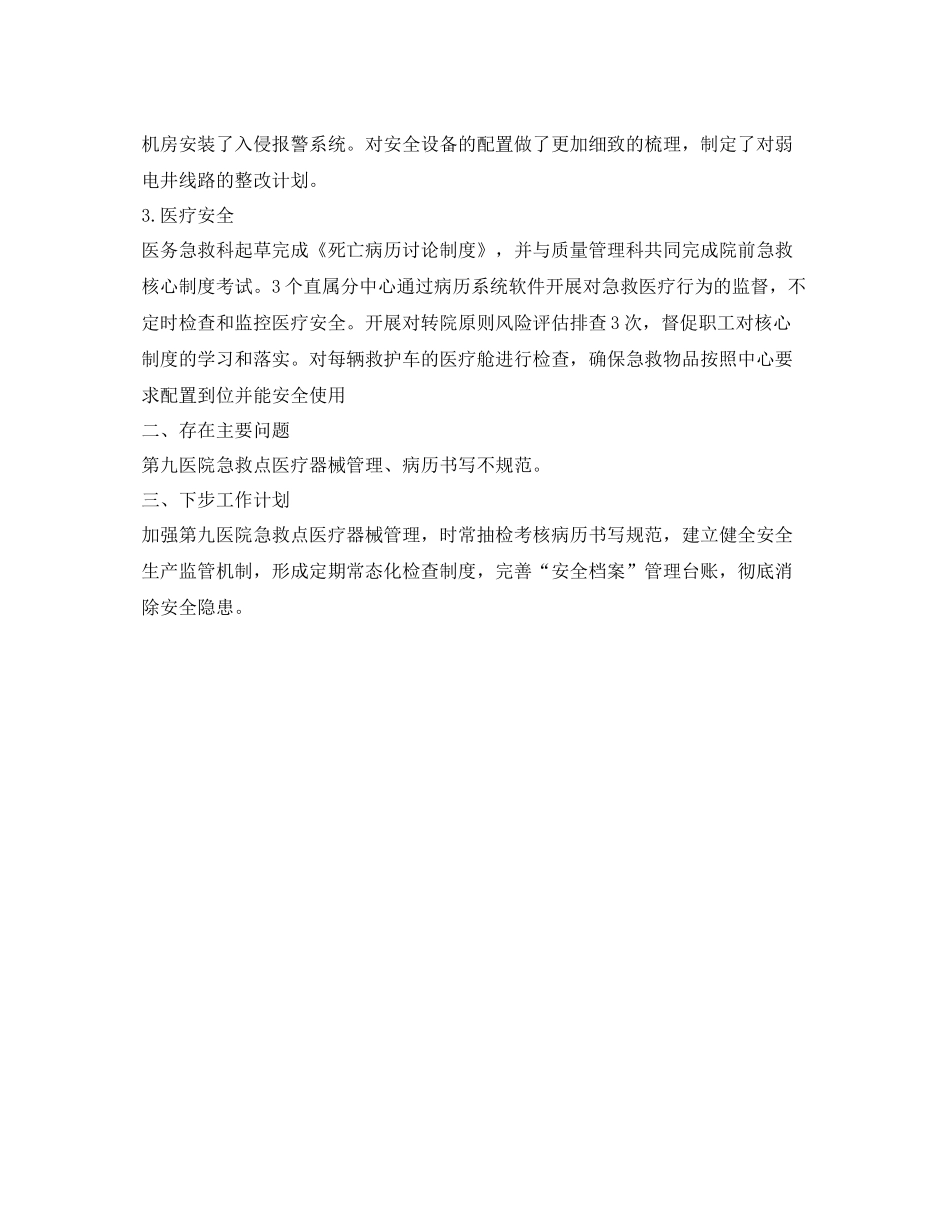 机房安装了入侵报警系统。对安全设备的配置做了更加细致的梳理，制定了对弱电井线路的整改计划。

3.医疗安全

医务急救科起草完成《死亡病历讨论制度》，并与质量管理科共同完成院前急救核心制度考试。3个直属分中心通过病历系统软件开展对急救医疗行为的监督，不定时检查和监控医疗安全。开展对转院原则风险评估排查3次，督促职工对核心制度的学习和落实。对每辆救护车的医疗舱进行检查，确保急救物品按照中心要求配置到位并能安全使用

二、存在主要问题

第九医院急救点医疗器械管理、病历书写不规范。

三、下步工作计划

加强第九医院急救点医疗器械管理，时常抽检考核病历书写规范，建立健全安全生产监管机制，形成定期常态化检查制度，完善“安全档案”管理台账，彻底消除安全隐患。